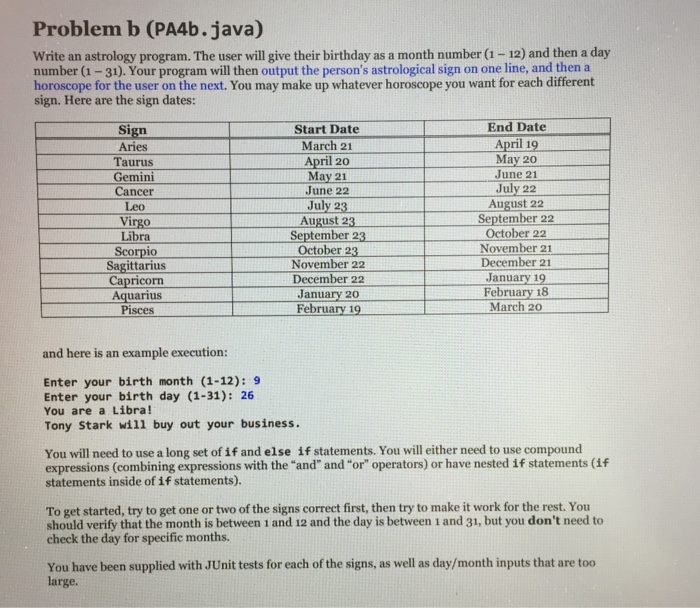 Problem b (PA4b.java)

Write an astrology program. The user will give their birthday as a month number (1 – 12) and then a day number (1 – 31). Your program will then output the person's astrological sign on one line, and then a horoscope for the user on the next. You may make up whatever horoscope you want for each different sign. Here are the sign dates:

| Sign | Start Date | End Date |
|---|---|---|
| Aries | March 21 | April 19 |
| Taurus | April 20 | May 20 |
| Gemini | May 21 | June 21 |
| Cancer | June 22 | July 22 |
| Leo | July 23 | August 22 |
| Virgo | August 23 | September 22 |
| Libra | September 23 | October 22 |
| Scorpio | October 23 | November 21 |
| Sagittarius | November 22 | December 21 |
| Capricorn | December 22 | January 19 |
| Aquarius | January 20 | February 18 |
| Pisces | February 19 | March 20 |

and here is an example execution:

Enter your birth month (1-12): 9
Enter your birth day (1-31): 26
You are a Libra!
Tony Stark will buy out your business.

You will need to use a long set of if and else if statements. You will either need to use compound expressions (combining expressions with the "and" and "or" operators) or have nested if statements (if statements inside of if statements).

To get started, try to get one or two of the signs correct first, then try to make it work for the rest. You should verify that the month is between 1 and 12 and the day is between 1 and 31, but you don't need to check the day for specific months.

You have been supplied with JUnit tests for each of the signs, as well as day/month inputs that are too large.